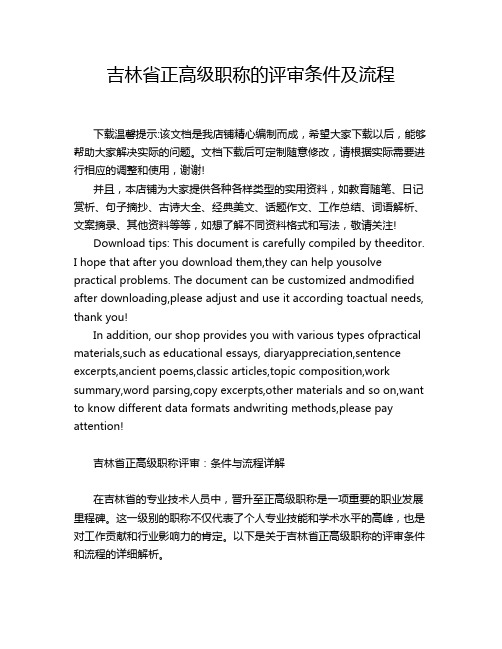 吉林省正高级职称的评审条件及流程

下载温馨提示:该文档是我店铺精心编制而成，希望大家下载以后，能够帮助大家解决实际的问题。文档下载后可定制随意修改，请根据实际需要进行相应的调整和使用，谢谢!

并且，本店铺为大家提供各种各样类型的实用资料，如教育随笔、日记赏析、句子摘抄、古诗大全、经典美文、话题作文、工作总结、词语解析、文案摘录、其他资料等等，如想了解不同资料格式和写法，敬请关注!

Download tips: This document is carefully compiled by theeditor. I hope that after you download them,they can help yousolve practical problems. The document can be customized andmodified after downloading,please adjust and use it according toactual needs, thank you!

In addition, our shop provides you with various types ofpractical materials,such as educational essays, diaryappreciation,sentence excerpts,ancient poems,classic articles,topic composition,work summary,word parsing,copy excerpts,other materials and so on,want to know different data formats andwriting methods,please pay attention!

吉林省正高级职称评审：条件与流程详解

在吉林省的专业技术人员中，晋升至正高级职称是一项重要的职业发展里程碑。这一级别的职称不仅代表了个人专业技能和学术水平的高峰，也是对工作贡献和行业影响力的肯定。以下是关于吉林省正高级职称的评审条件和流程的详细解析。